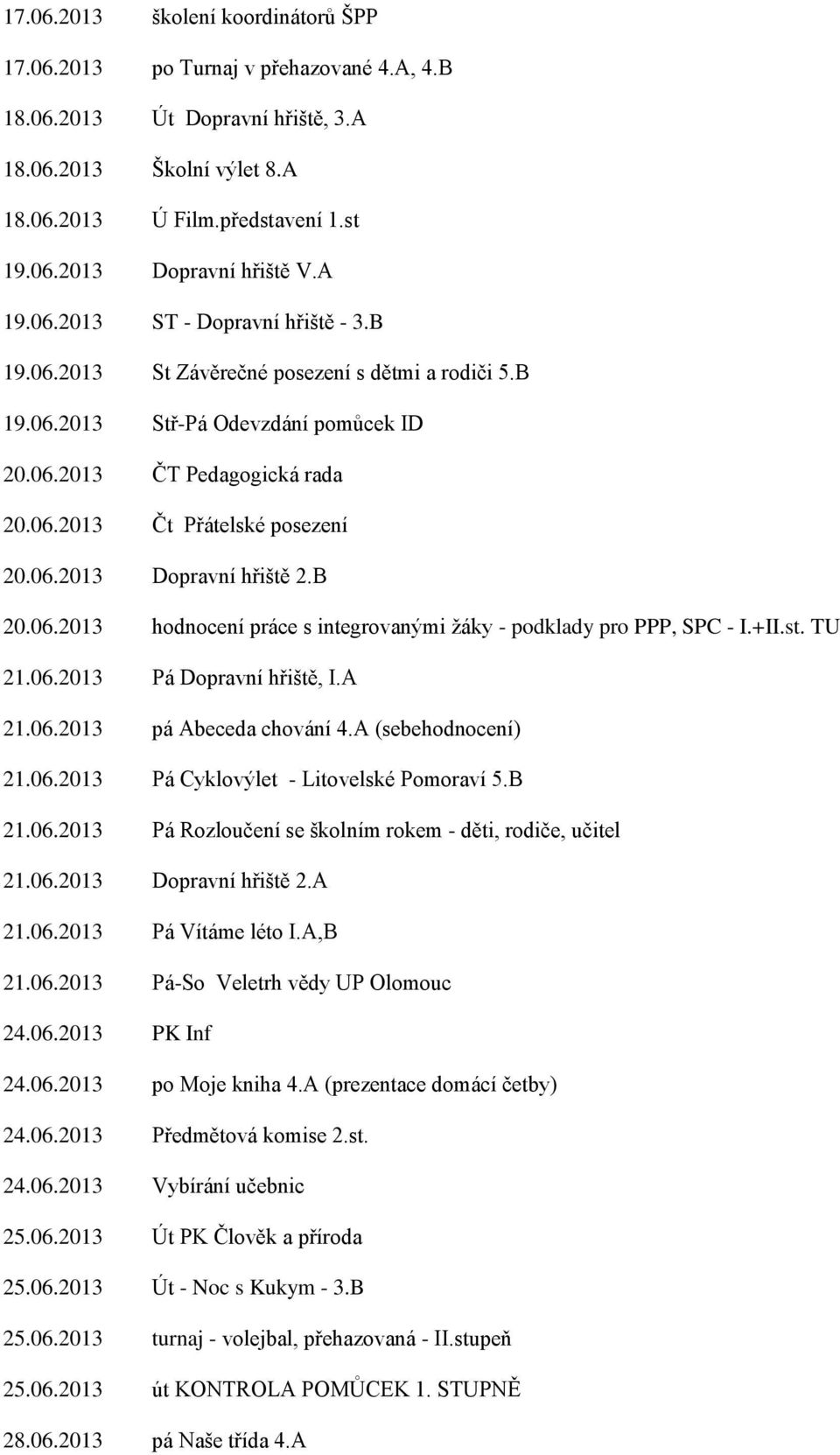 17.06.2013 školení koordinátorů ŠPP

17.06.2013 po Turnaj v přehazované 4.A, 4.B

18.06.2013 Út Dopravní hřiště, 3.A

18.06.2013 Školní výlet 8.A

18.06.2013 Ú Film.představení 1.st

19.06.2013 Dopravní hřiště V.A

19.06.2013 ST - Dopravní hřiště - 3.B

19.06.2013 St Závěrečné posezení s dětmi a rodiči 5.B

19.06.2013 Stř-Pá Odevzdání pomůcek ID

20.06.2013 ČT Pedagogická rada

20.06.2013 Čt Přátelské posezení

20.06.2013 Dopravní hřiště 2.B

20.06.2013 hodnocení práce s integrovanými žáky - podklady pro PPP, SPC - I.+II.st. TU

21.06.2013 Pá Dopravní hřiště, I.A

21.06.2013 pá Abeceda chování 4.A (sebehodnocení)

21.06.2013 Pá Cyklovýlet - Litovelské Pomoraví 5.B

21.06.2013 Pá Rozloučení se školním rokem - děti, rodiče, učitel

21.06.2013 Dopravní hřiště 2.A

21.06.2013 Pá Vítáme léto I.A,B

21.06.2013 Pá-So Veletrh vědy UP Olomouc

24.06.2013 PK Inf

24.06.2013 po Moje kniha 4.A (prezentace domácí četby)

24.06.2013 Předmětová komise 2.st.

24.06.2013 Vybírání učebnic

25.06.2013 Út PK Člověk a příroda

25.06.2013 Út - Noc s Kukym - 3.B

25.06.2013 turnaj - volejbal, přehazovaná - II.stupeň

25.06.2013 út KONTROLA POMŮCEK 1. STUPNĚ

28.06.2013 pá Naše třída 4.A